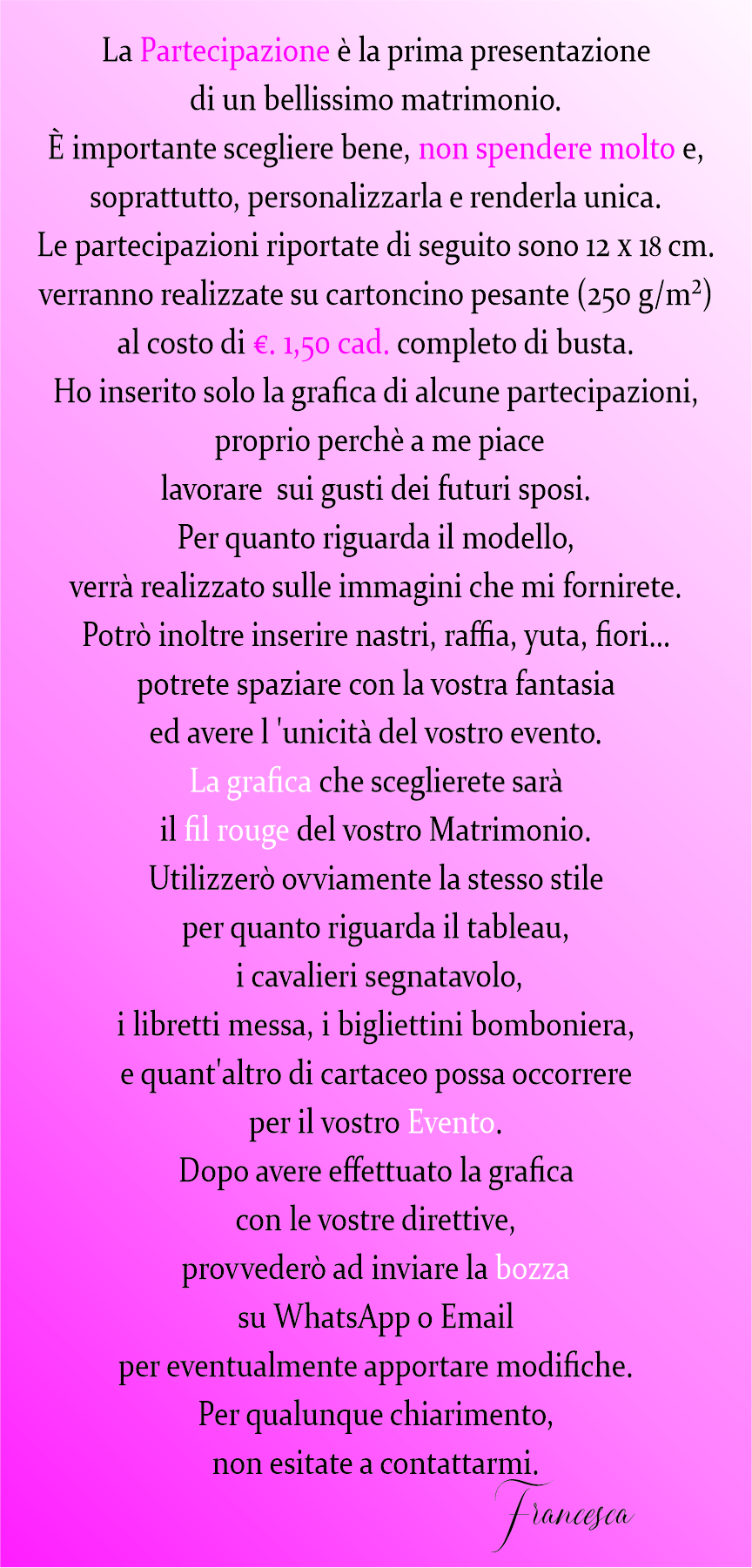 La Partecipazione è la prima presentazione di un bellissimo matrimonio.
È importante scegliere bene, non spendere molto e, soprattutto, personalizzarla e renderla unica.
Le partecipazioni riportate di seguito sono 12 x 18 cm. verranno realizzate su cartoncino pesante (250 g/m²) al costo di €. 1,50 cad. completo di busta.
Ho inserito solo la grafica di alcune partecipazioni, proprio perchè a me piace lavorare sui gusti dei futuri sposi.
Per quanto riguarda il modello, verrà realizzato sulle immagini che mi fornirete.
Potrò inoltre inserire nastri, raffia, yuta, fiori... potrete spaziare con la vostra fantasia ed avere l 'unicità del vostro evento.
La grafica che sceglierete sarà il fil rouge del vostro Matrimonio.
Utilizzerò ovviamente la stesso stile per quanto riguarda il tableau, i cavalieri segnatavolo, i libretti messa, i bigliettini bomboniera, e quant'altro di cartaceo possa occorrere per il vostro Evento.
Dopo avere effettuato la grafica con le vostre direttive, provvederò ad inviare la bozza su WhatsApp o Email per eventualmente apportare modifiche.
Per qualunque chiarimento, non esitate a contattarmi.
Francesca